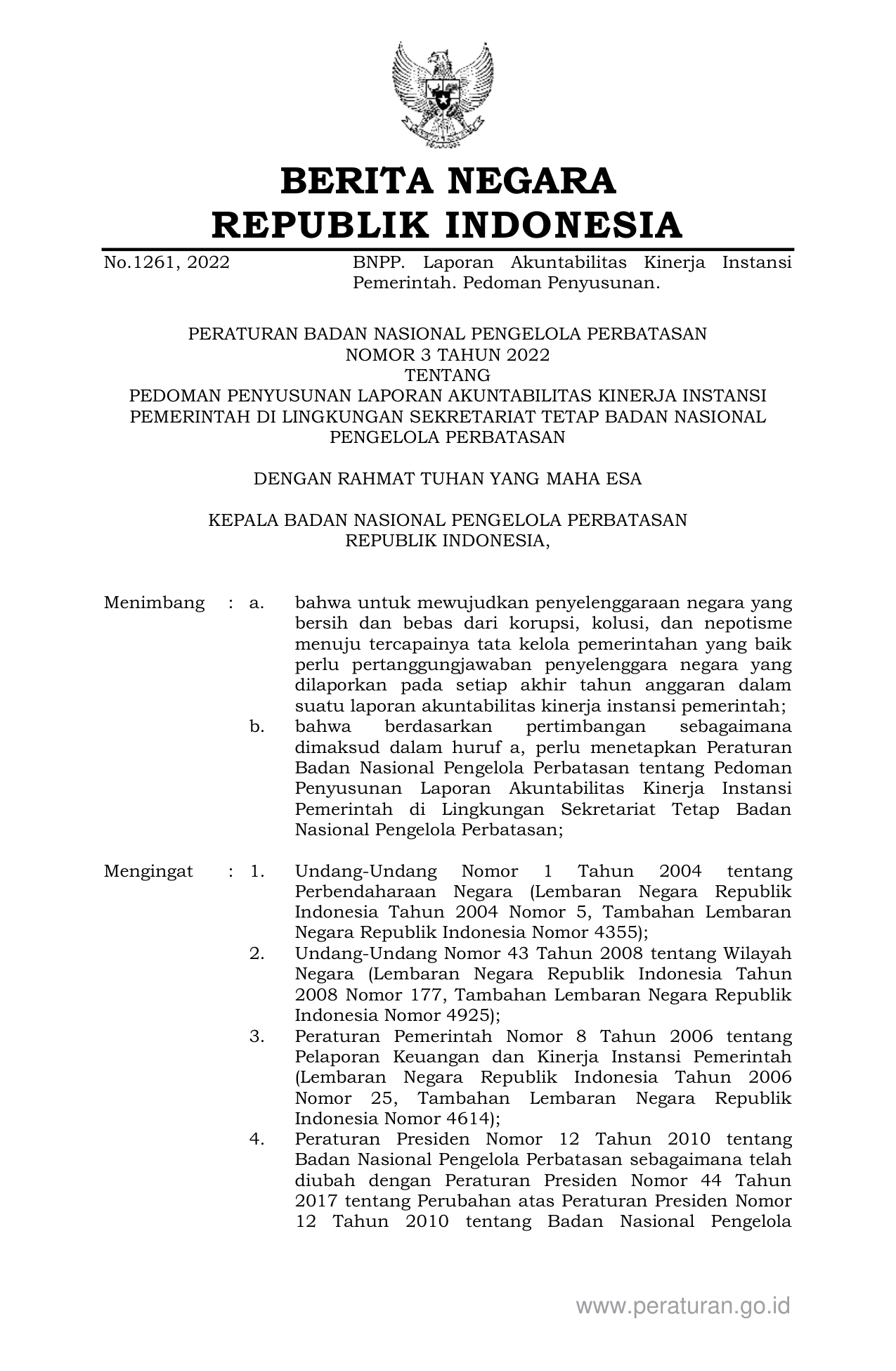 BERITA NEGARA
REPUBLIK INDONESIA

No.1261, 2022

BNPP. Laporan Akuntabilitas Kinerja Instansi Pemerintah. Pedoman Penyusunan.

PERATURAN BADAN NASIONAL PENGELOLA PERBATASAN
NOMOR 3 TAHUN 2022
TENTANG
PEDOMAN PENYUSUNAN LAPORAN AKUNTABILITAS KINERJA INSTANSI PEMERINTAH DI LINGKUNGAN SEKRETARIAT TETAP BADAN NASIONAL PENGELOLA PERBATASAN

DENGAN RAHMAT TUHAN YANG MAHA ESA

KEPALA BADAN NASIONAL PENGELOLA PERBATASAN
REPUBLIK INDONESIA,

Menimbang : a. bahwa untuk mewujudkan penyelenggaraan negara yang bersih dan bebas dari korupsi, kolusi, dan nepotisme menuju tercapainya tata kelola pemerintahan yang baik perlu pertanggungjawaban penyelenggara negara yang dilaporkan pada setiap akhir tahun anggaran dalam suatu laporan akuntabilitas kinerja instansi pemerintah;
b. bahwa berdasarkan pertimbangan sebagaimana dimaksud dalam huruf a, perlu menetapkan Peraturan Badan Nasional Pengelola Perbatasan tentang Pedoman Penyusunan Laporan Akuntabilitas Kinerja Instansi Pemerintah di Lingkungan Sekretariat Tetap Badan Nasional Pengelola Perbatasan;

Mengingat : 1. Undang-Undang Nomor 1 Tahun 2004 tentang Perbendaharaan Negara (Lembaran Negara Republik Indonesia Tahun 2004 Nomor 5, Tambahan Lembaran Negara Republik Indonesia Nomor 4355);
2. Undang-Undang Nomor 43 Tahun 2008 tentang Wilayah Negara (Lembaran Negara Republik Indonesia Tahun 2008 Nomor 177, Tambahan Lembaran Negara Republik Indonesia Nomor 4925);
3. Peraturan Pemerintah Nomor 8 Tahun 2006 tentang Pelaporan Keuangan dan Kinerja Instansi Pemerintah (Lembaran Negara Republik Indonesia Tahun 2006 Nomor 25, Tambahan Lembaran Negara Republik Indonesia Nomor 4614);
4. Peraturan Presiden Nomor 12 Tahun 2010 tentang Badan Nasional Pengelola Perbatasan sebagaimana telah diubah dengan Peraturan Presiden Nomor 44 Tahun 2017 tentang Perubahan atas Peraturan Presiden Nomor 12 Tahun 2010 tentang Badan Nasional Pengelola

www.peraturan.go.id